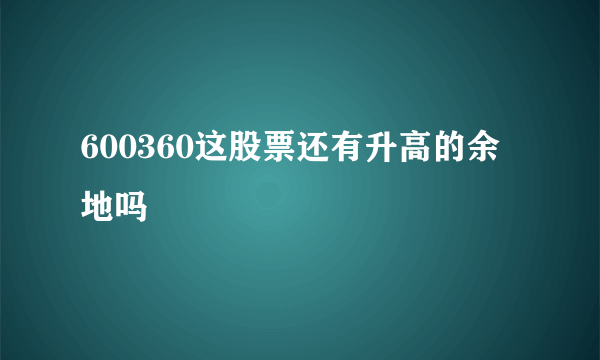 600360这股票还有升高的余地吗